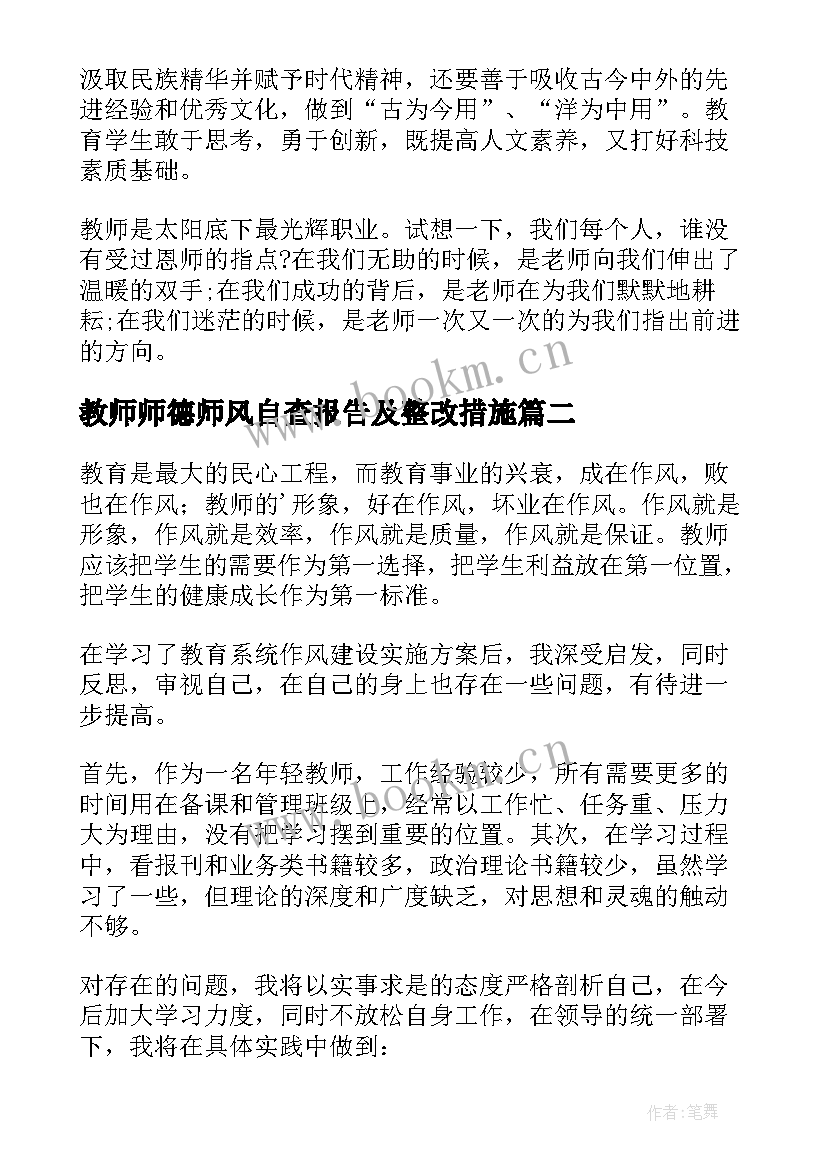 汲取民族精华并赋予时代精神，还要善于吸收古今中外的先进经验和优秀文化，做到“古为今用”、“洋为中用”。教育学生敢于思考，勇于创新，既提高人文素养，又打好科技素质基础。

教师是太阳底下最光辉职业。试想一下，我们每个人，谁没有受过恩师的指点?在我们无助的时候，是老师向我们伸出了温暖的双手;在我们成功的背后，是老师在为我们默默地耕耘;在我们迷茫的时候，是老师一次又一次的为我们指出前进的方向。

www.bookm.cn

教师师德师风自查报告及整改措施篇二

教育是最大的民心工程，而教育事业的兴衰，成在作风，败也在作风；教师的'形象，好在作风，坏业在作风。作风就是形象，作风就是效率，作风就是质量，作风就是保证。教师应该把学生的需要作为第一选择，把学生利益放在第一位置，把学生的健康成长作为第一标准。

在学习了教育系统作风建设实施方案后，我深受启发，同时反思，审视自己，在自己的身上也存在一些问题，有待进一步提高。

www.bookm.cn

首先，作为一名年轻教师，工作经验较少，所有需要更多的时间用在备课和管理班级上，经常以工作忙、任务重、压力大为理由，没有把学习摆到重要的位置。其次，在学习过程中，看报刊和业务类书籍较多，政治理论书籍较少，虽然学习了一些，但理论的深度和广度缺乏，对思想和灵魂的触动不够。

对存在的问题，我将以实事求是的态度严格剖析自己，在今后加大学习力度，同时不放松自身工作，在领导的统一部署下，我将在具体实践中做到：

作者:笔舞